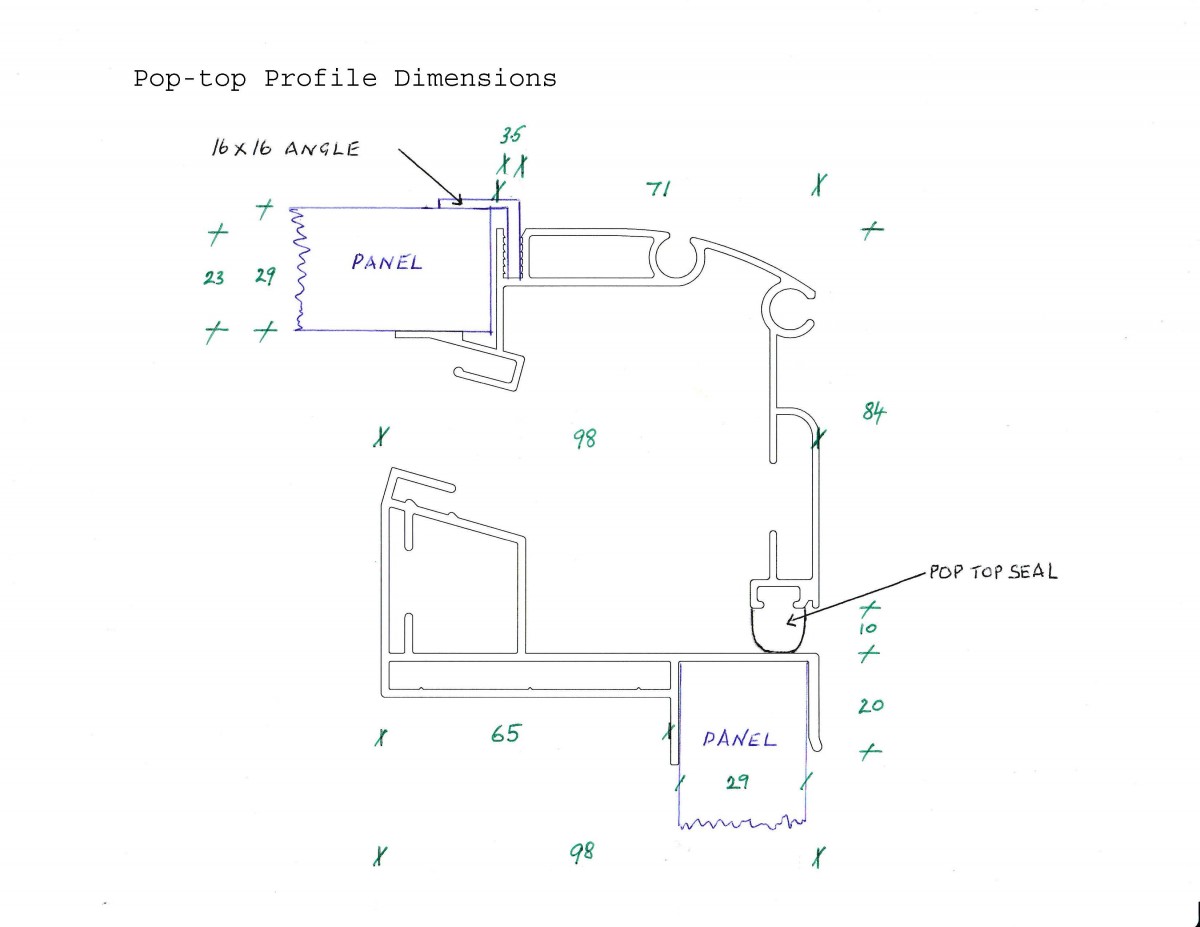 Pop-top Profile Dimensions

16 x 16 ANGLE

35

71

23 29

PANEL

84

98

POP TOP SEAL

10

20

65

PANEL

29

98